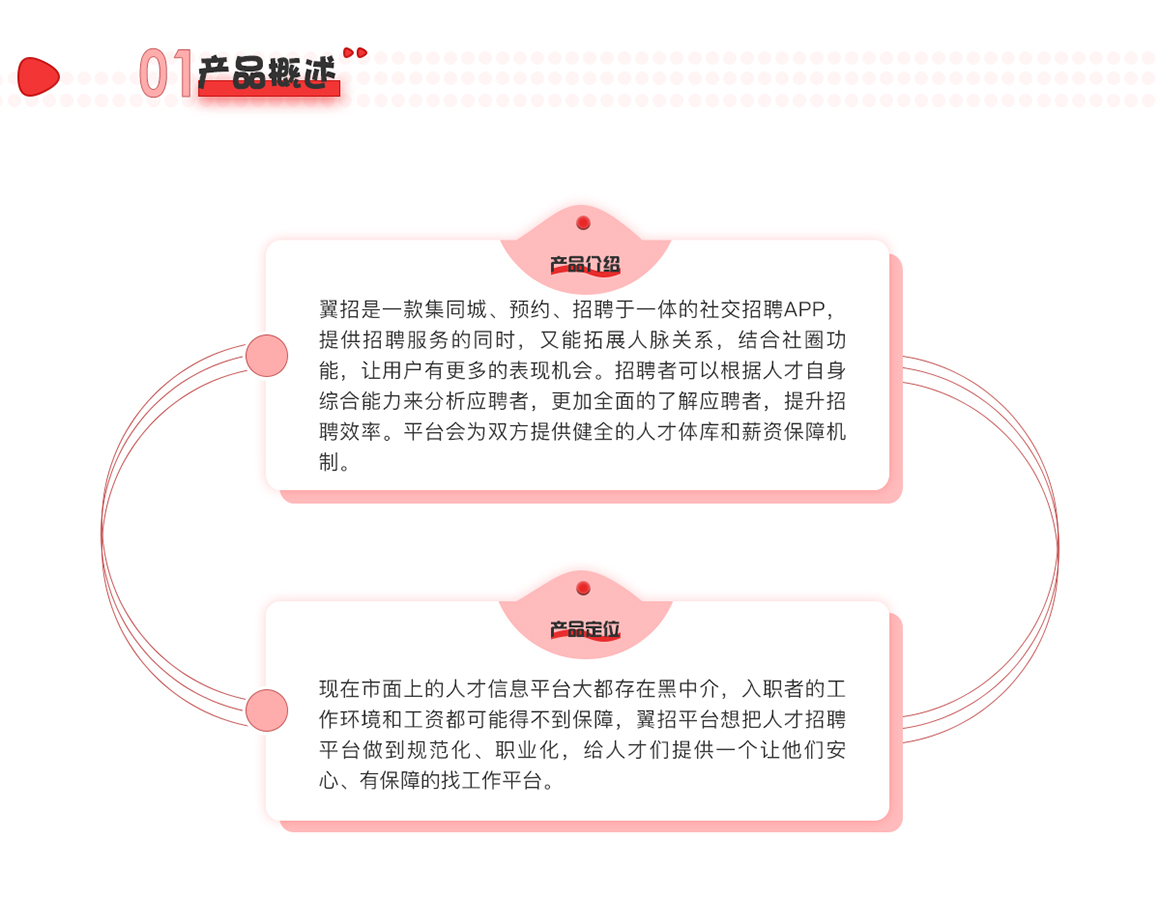 01产品概述

产品介绍

翼招是一款集同城、预约、招聘于一体的社交招聘APP，提供招聘服务的同时，又能拓展人脉关系，结合社圈功能，让用户有更多的表现机会。招聘者可以根据人才自身综合能力来分析应聘者，更加全面的了解应聘者，提升招聘效率。平台会为双方提供健全的人才体库和薪资保障机制。

产品定位

现在市面上的人才信息平台大都存在黑中介，入职者的工作环境和工资都可能得不到保障，翼招平台想把人才招聘平台做到规范化、职业化，给人才们提供一个让他们安心、有保障的找工作平台。